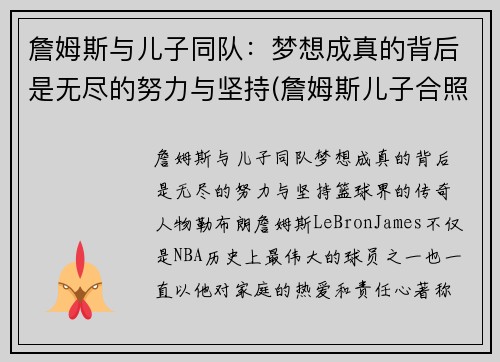 詹姆斯与儿子同队：梦想成真的背后是无尽的努力与坚持(詹姆斯儿子合照

詹姆斯与儿子同队梦想成真的背后是无尽的努力与坚持篮球界的传奇人物勒布朗詹姆斯LeBronJames不仅是NBA历史上最伟大的球员之一也一直以他对家庭的热爱和责任心著称